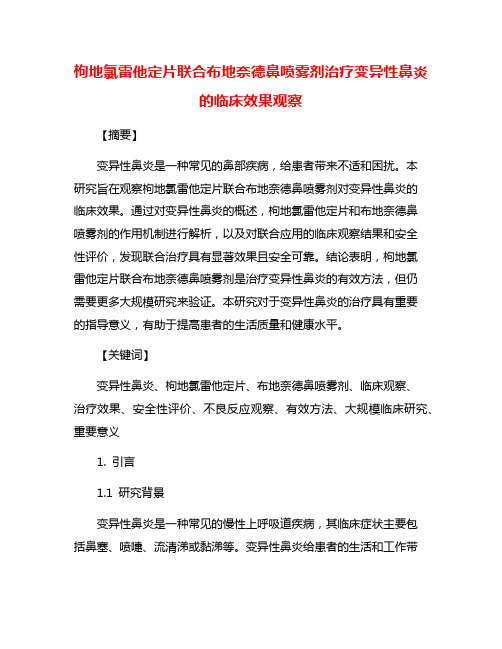 枸地氯雷他定片联合布地奈德鼻喷雾剂治疗变异性鼻炎的临床效果观察

【摘要】

变异性鼻炎是一种常见的鼻部疾病，给患者带来不适和困扰。本研究旨在观察枸地氯雷他定片联合布地奈德鼻喷雾剂对变异性鼻炎的临床效果。通过对变异性鼻炎的概述，枸地氯雷他定片和布地奈德鼻喷雾剂的作用机制进行解析，以及对联合应用的临床观察结果和安全性评价，发现联合治疗具有显著效果且安全可靠。结论表明，枸地氯雷他定片联合布地奈德鼻喷雾剂是治疗变异性鼻炎的有效方法，但仍需要更多大规模研究来验证。本研究对于变异性鼻炎的治疗具有重要的指导意义，有助于提高患者的生活质量和健康水平。

【关键词】

变异性鼻炎、枸地氯雷他定片、布地奈德鼻喷雾剂、临床观察、治疗效果、安全性评价、不良反应观察、有效方法、大规模临床研究、重要意义

1. 引言

1.1 研究背景

变异性鼻炎是一种常见的慢性上呼吸道疾病，其临床症状主要包括鼻塞、喷嚏、流清涕或黏涕等。变异性鼻炎给患者的生活和工作带